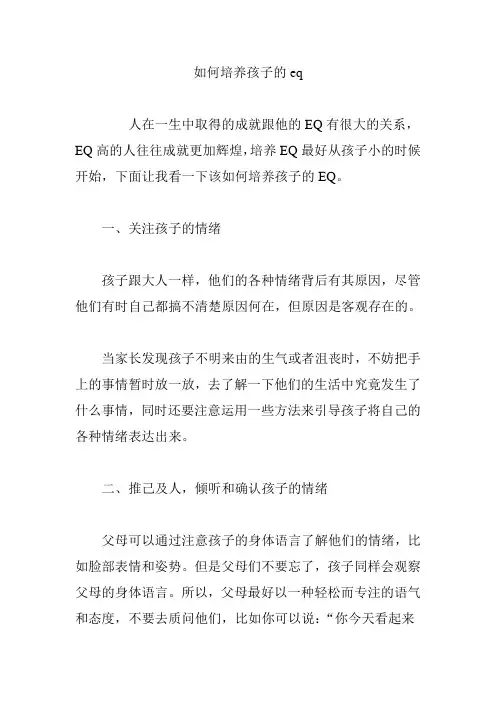 如何培养孩子的 eq

人在一生中取得的成就跟他的 EQ 有很大的关系，EQ 高的人往往成就更加辉煌，培养 EQ 最好从孩子小的时候开始，下面让我看一下该如何培养孩子的 EQ。

一、关注孩子的情绪

孩子跟大人一样，他们的各种情绪背后有其原因，尽管他们有时自己都搞不清楚原因何在，但原因是客观存在的。

当家长发现孩子不明来由的生气或者沮丧时，不妨把手上的事情暂时放一放，去了解一下他们的生活中究竟发生了什么事情，同时还要注意运用一些方法来引导孩子将自己的各种情绪表达出来。

二、推己及人，倾听和确认孩子的情绪

父母可以通过注意孩子的身体语言了解他们的情绪，比如脸部表情和姿势。但是父母们不要忘了，孩子同样会观察父母的身体语言。所以，父母最好以一种轻松而专注的语气和态度，不要去质问他们，比如你可以说：“你今天看起来